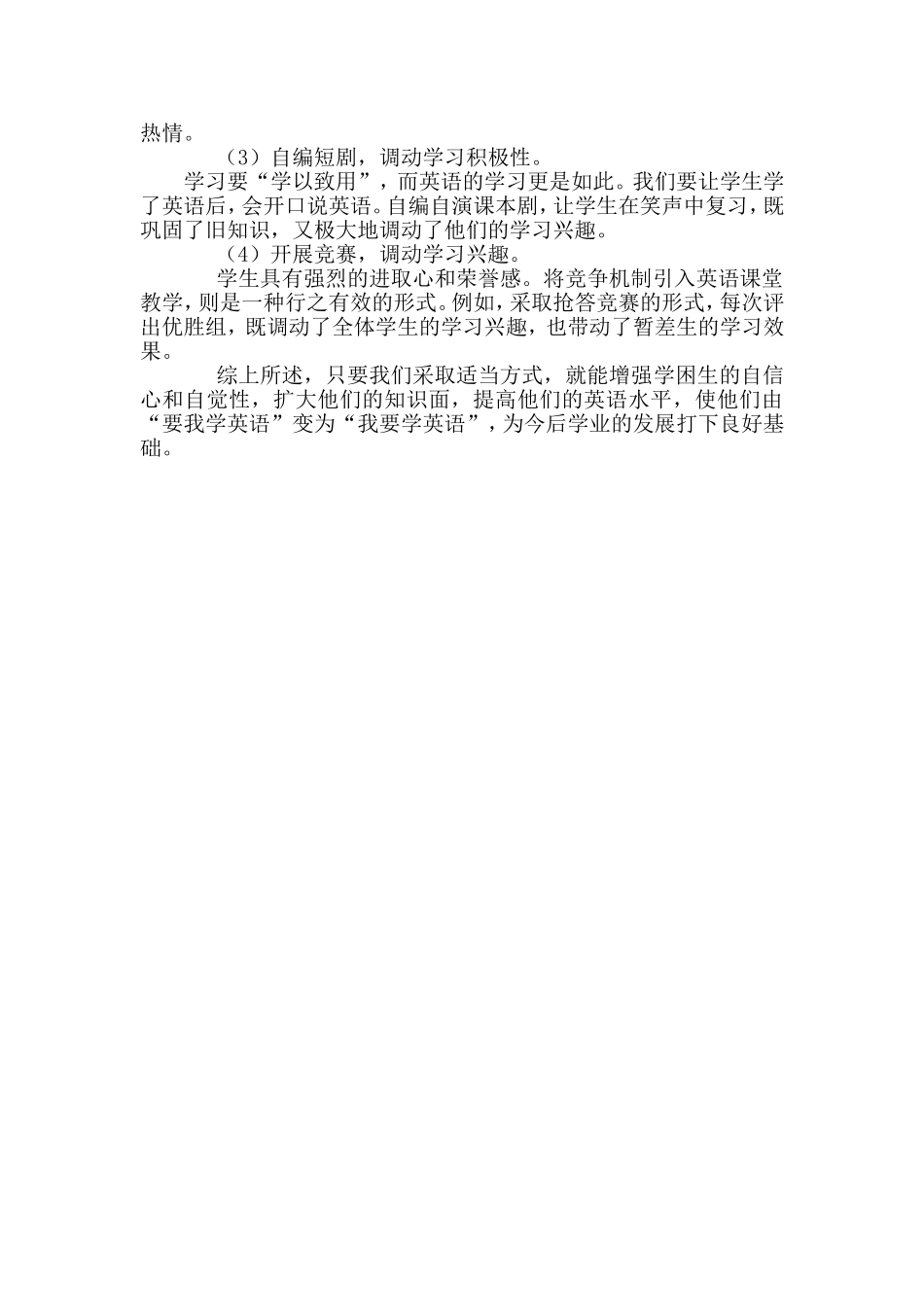 热情。

（3）自编短剧，调动学习积极性。

学习要“学以致用”，而英语的学习更是如此。我们要让学生学了英语后，会开口说英语。自编自演课本剧，让学生在笑声中复习，既巩固了旧知识，又极大地调动了他们的学习兴趣。

（4）开展竞赛，调动学习兴趣。

学生具有强烈的进取心和荣誉感。将竞争机制引入英语课堂教学，则是一种行之有效的形式。例如，采取抢答竞赛的形式，每次评出优胜组，既调动了全体学生的学习兴趣，也带动了暂差生的学习效果。

综上所述，只要我们采取适当方式，就能增强学困生的自信心和自觉性，扩大他们的知识面，提高他们的英语水平，使他们由“要我学英语”变为“我要学英语”，为今后学业的发展打下良好基础。